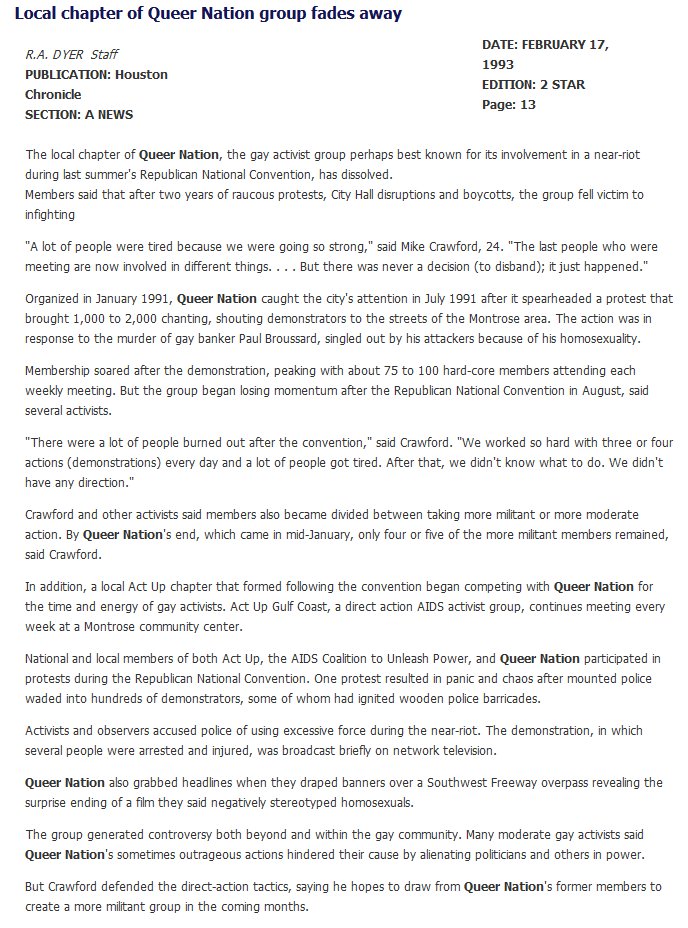 Local chapter of Queer Nation group fades away

R.A. DYER Staff
PUBLICATION: Houston Chronicle
SECTION: A NEWS

DATE: FEBRUARY 17, 1993
EDITION: 2 STAR
Page: 13

The local chapter of Queer Nation, the gay activist group perhaps best known for its involvement in a near-riot during last summer's Republican National Convention, has dissolved.
Members said that after two years of raucous protests, City Hall disruptions and boycotts, the group fell victim to infighting

"A lot of people were tired because we were going so strong," said Mike Crawford, 24. "The last people who were meeting are now involved in different things. . . . But there was never a decision (to disband); it just happened."

Organized in January 1991, Queer Nation caught the city's attention in July 1991 after it spearheaded a protest that brought 1,000 to 2,000 chanting, shouting demonstrators to the streets of the Montrose area. The action was in response to the murder of gay banker Paul Broussard, singled out by his attackers because of his homosexuality.

Membership soared after the demonstration, peaking with about 75 to 100 hard-core members attending each weekly meeting. But the group began losing momentum after the Republican National Convention in August, said several activists.

"There were a lot of people burned out after the convention," said Crawford. "We worked so hard with three or four actions (demonstrations) every day and a lot of people got tired. After that, we didn't know what to do. We didn't have any direction."

Crawford and other activists said members also became divided between taking more militant or more moderate action. By Queer Nation's end, which came in mid-January, only four or five of the more militant members remained, said Crawford.

In addition, a local Act Up chapter that formed following the convention began competing with Queer Nation for the time and energy of gay activists. Act Up Gulf Coast, a direct action AIDS activist group, continues meeting every week at a Montrose community center.

National and local members of both Act Up, the AIDS Coalition to Unleash Power, and Queer Nation participated in protests during the Republican National Convention. One protest resulted in panic and chaos after mounted police waded into hundreds of demonstrators, some of whom had ignited wooden police barricades.

Activists and observers accused police of using excessive force during the near-riot. The demonstration, in which several people were arrested and injured, was broadcast briefly on network television.

Queer Nation also grabbed headlines when they draped banners over a Southwest Freeway overpass revealing the surprise ending of a film they said negatively stereotyped homosexuals.

The group generated controversy both beyond and within the gay community. Many moderate gay activists said Queer Nation's sometimes outrageous actions hindered their cause by alienating politicians and others in power.

But Crawford defended the direct-action tactics, saying he hopes to draw from Queer Nation's former members to create a more militant group in the coming months.